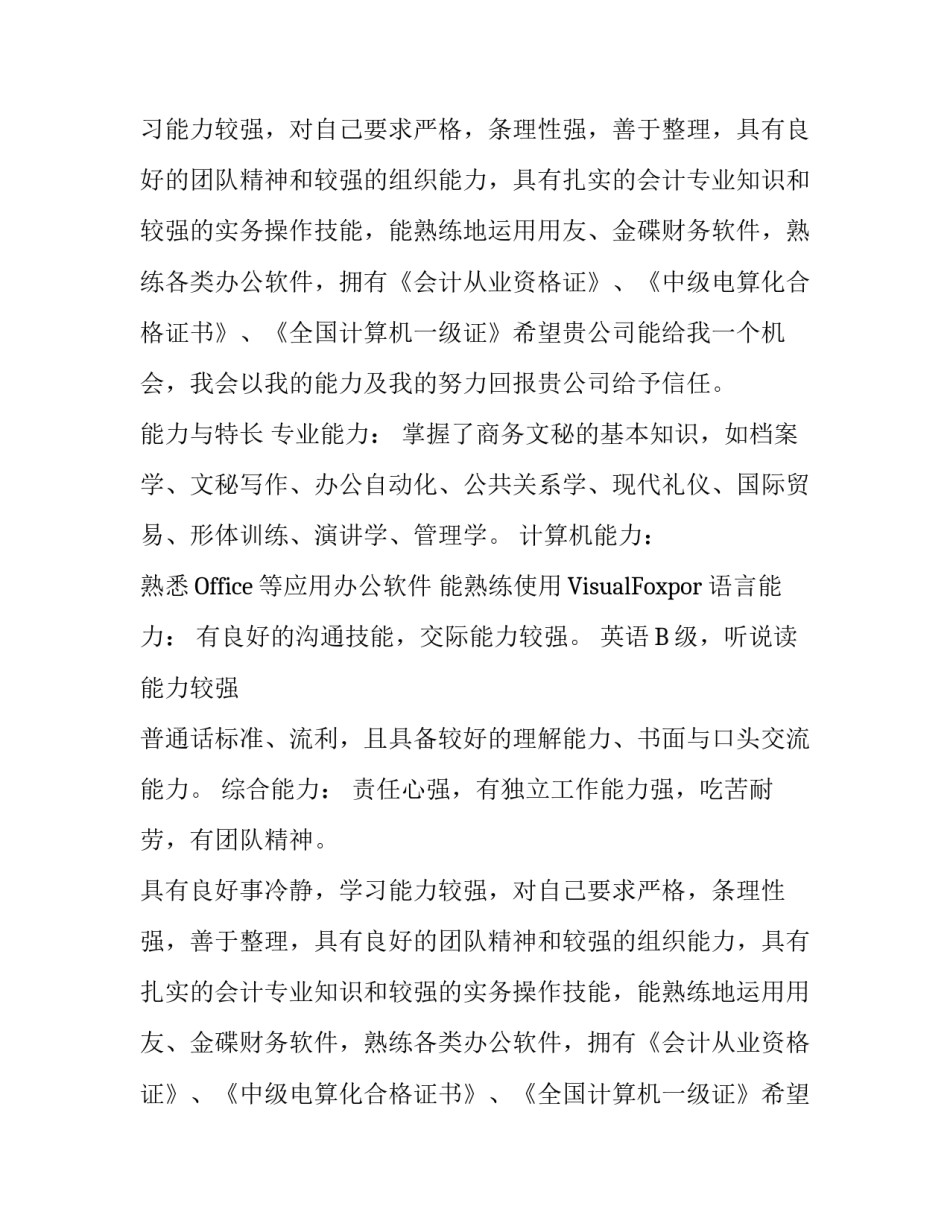 习能力较强，对自己要求严格，条理性强，善于整理，具有良好的团队精神和较强的组织能力，具有扎实的会计专业知识和较强的实务操作技能，能熟练地运用用友、金碟财务软件，熟练各类办公软件，拥有《会计从业资格证》、《中级电算化合格证书》、《全国计算机一级证》希望贵公司能给我一个机会，我会以我的能力及我的努力回报贵公司给予信任。

能力与特长 专业能力： 掌握了商务文秘的基本知识，如档案学、文秘写作、办公自动化、公共关系学、现代礼仪、国际贸易、形体训练、演讲学、管理学。 计算机能力：

熟悉 Office 等应用办公软件 能熟练使用 VisualFoxpor 语言能力： 有良好的沟通技能，交际能力较强。 英语 B 级，听说读能力较强

普通话标准、流利，且具备较好的理解能力、书面与口头交流能力。 综合能力： 责任心强，有独立工作能力强，吃苦耐劳，有团队精神。

具有良好事冷静，学习能力较强，对自己要求严格，条理性强，善于整理，具有良好的团队精神和较强的组织能力，具有扎实的会计专业知识和较强的实务操作技能，能熟练地运用用友、金碟财务软件，熟练各类办公软件，拥有《会计从业资格证》、《中级电算化合格证书》、《全国计算机一级证》希望